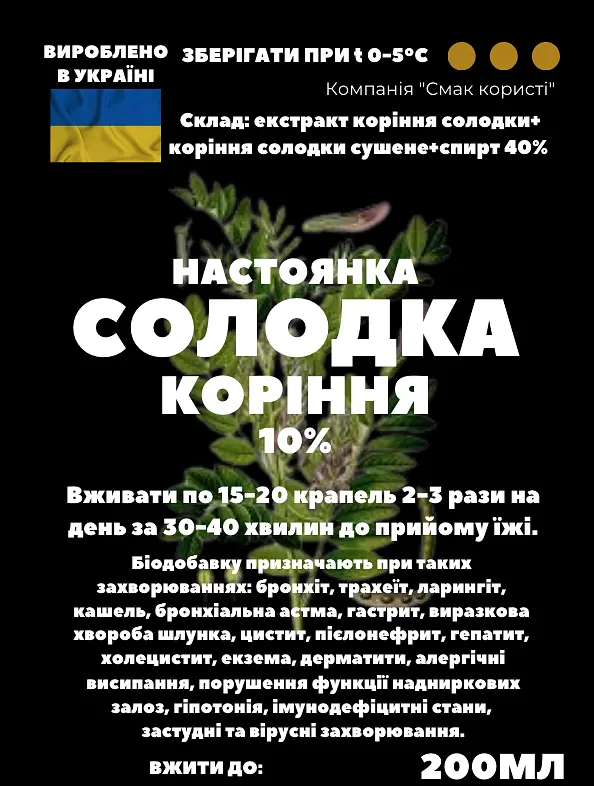 ВИРОБЛЕНО В УКРАЇНІ

ЗБЕРІГАТИ ПРИ t 0-5°C

Компанія "Смак користі"

Склад: екстракт коріння солодки+ коріння солодки сушене+спирт 40%

НАСТОЯНКА
СОЛОДКА
КОРІННЯ
10%

Вживати по 15-20 крапель 2-3 рази на день за 30-40 хвилин до прийому їжі.

Біодобавку призначають при таких захворюваннях: бронхіт, трахеїт, ларингіт, кашель, бронхіальна астма, гастрит, виразкова хвороба шлунка, цистит, пієлонефрит, гепатит, холецистит, екзема, дерматити, алергічні висипання, порушення функції надниркових залоз, гіпотонія, імунодефіцитні стани, застудні та вірусні захворювання.

ВЖИТИ ДО:

200МЛ